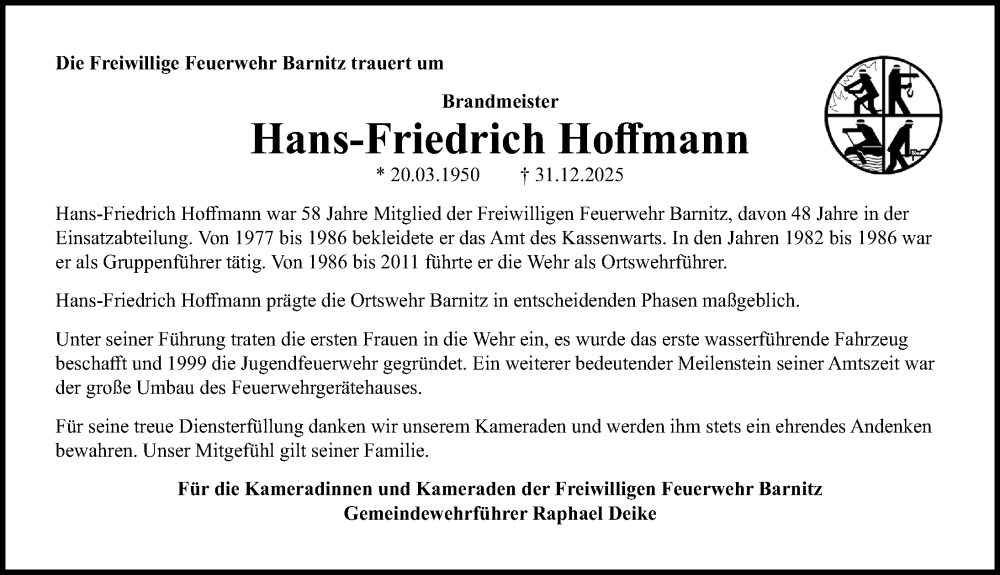 Die Freiwillige Feuerwehr Barnitz trauert um

Brandmeister

Hans-Friedrich Hoffmann

* 20.03.1950 † 31.12.2025

Hans-Friedrich Hoffmann war 58 Jahre Mitglied der Freiwilligen Feuerwehr Barnitz, davon 48 Jahre in der Einsatzabteilung. Von 1977 bis 1986 bekleidete er das Amt des Kassenwarts. In den Jahren 1982 bis 1986 war er als Gruppenführer tätig. Von 1986 bis 2011 führte er die Wehr als Ortswehrführer.

Hans-Friedrich Hoffmann prägte die Ortswehr Barnitz in entscheidenden Phasen maßgeblich.

Unter seiner Führung traten die ersten Frauen in die Wehr ein, es wurde das erste wasserführende Fahrzeug beschafft und 1999 die Jugendfeuerwehr gegründet. Ein weiterer bedeutender Meilenstein seiner Amtszeit war der große Umbau des Feuerwehrgerätehauses.

Für seine treue Diensterfüllung danken wir unserem Kameraden und werden ihm stets ein ehrendes Andenken bewahren. Unser Mitgefühl gilt seiner Familie.

Für die Kameradinnen und Kameraden der Freiwilligen Feuerwehr Barnitz
Gemeindewehrführer Raphael Deike